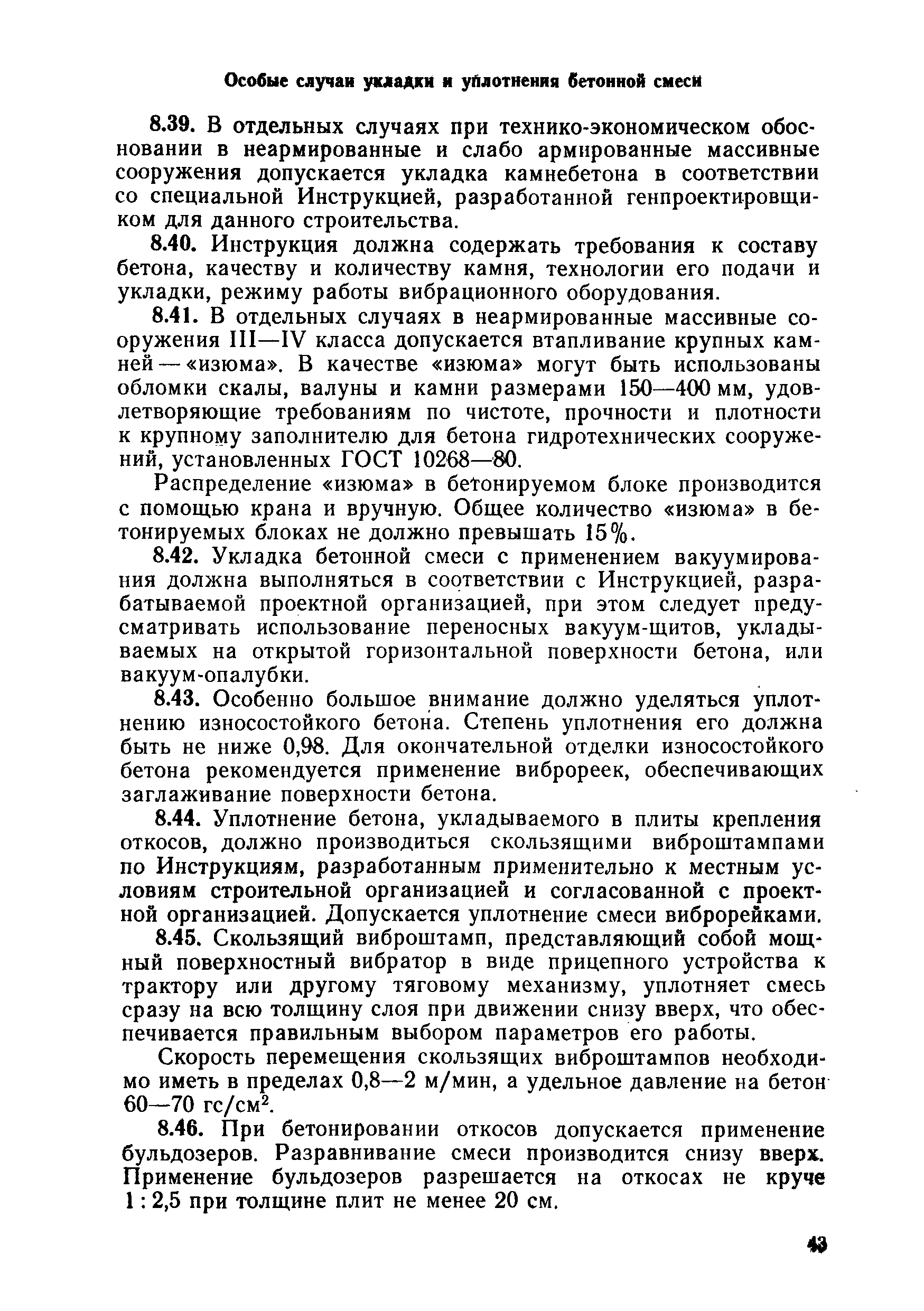 Особые случаи укладки и уплотнения бетонной смеси

8.39. В отдельных случаях при технико-экономическом обосновании в неармированные и слабо армированные массивные сооружения допускается укладка камнебетона в соответствии со специальной Инструкцией, разработанной генпроектировщиком для данного строительства.

8.40. Инструкция должна содержать требования к составу бетона, качеству и количеству камня, технологии его подачи и укладки, режиму работы вибрационного оборудования.

8.41. В отдельных случаях в неармированные массивные сооружения III—IV класса допускается втапливание крупных камней — «изюма». В качестве «изюма» могут быть использованы обломки скалы, валуны и камни размерами 150—400 мм, удовлетворяющие требованиям по чистоте, прочности и плотности к крупному заполнителю для бетона гидротехнических сооружений, установленных ГОСТ 10268—80.

Распределение «изюма» в бетонируемом блоке производится с помощью крана и вручную. Общее количество «изюма» в бетонируемых блоках не должно превышать 15%.

8.42. Укладка бетонной смеси с применением вакуумирования должна выполняться в соответствии с Инструкцией, разрабатываемой проектной организацией, при этом следует предусматривать использование переносных вакуум-щитов, укладываемых на открытой горизонтальной поверхности бетона, или вакуум-опалубки.

8.43. Особенно большое внимание должно уделяться уплотнению износостойкого бетона. Степень уплотнения его должна быть не ниже 0,98. Для окончательной отделки износостойкого бетона рекомендуется применение виброреек, обеспечивающих заглаживание поверхности бетона.

8.44. Уплотнение бетона, укладываемого в плиты крепления откосов, должно производиться скользящими виброштампами по Инструкциям, разработанным применительно к местным условиям строительной организацией и согласованной с проектной организацией. Допускается уплотнение смеси виброрейками.

8.45. Скользящий виброштамп, представляющий собой мощный поверхностный вибратор в виде прицепного устройства к трактору или другому тяговому механизму, уплотняет смесь сразу на всю толщину слоя при движении снизу вверх, что обеспечивается правильным выбором параметров его работы.

Скорость перемещения скользящих виброштампов необходимо иметь в пределах 0,8—2 м/мин, а удельное давление на бетон 60—70 гс/см$^2$.

8.46. При бетонировании откосов допускается применение бульдозеров. Разравнивание смеси производится снизу вверх. Применение бульдозеров разрешается на откосах не круче 1 : 2,5 при толщине плит не менее 20 см.

43